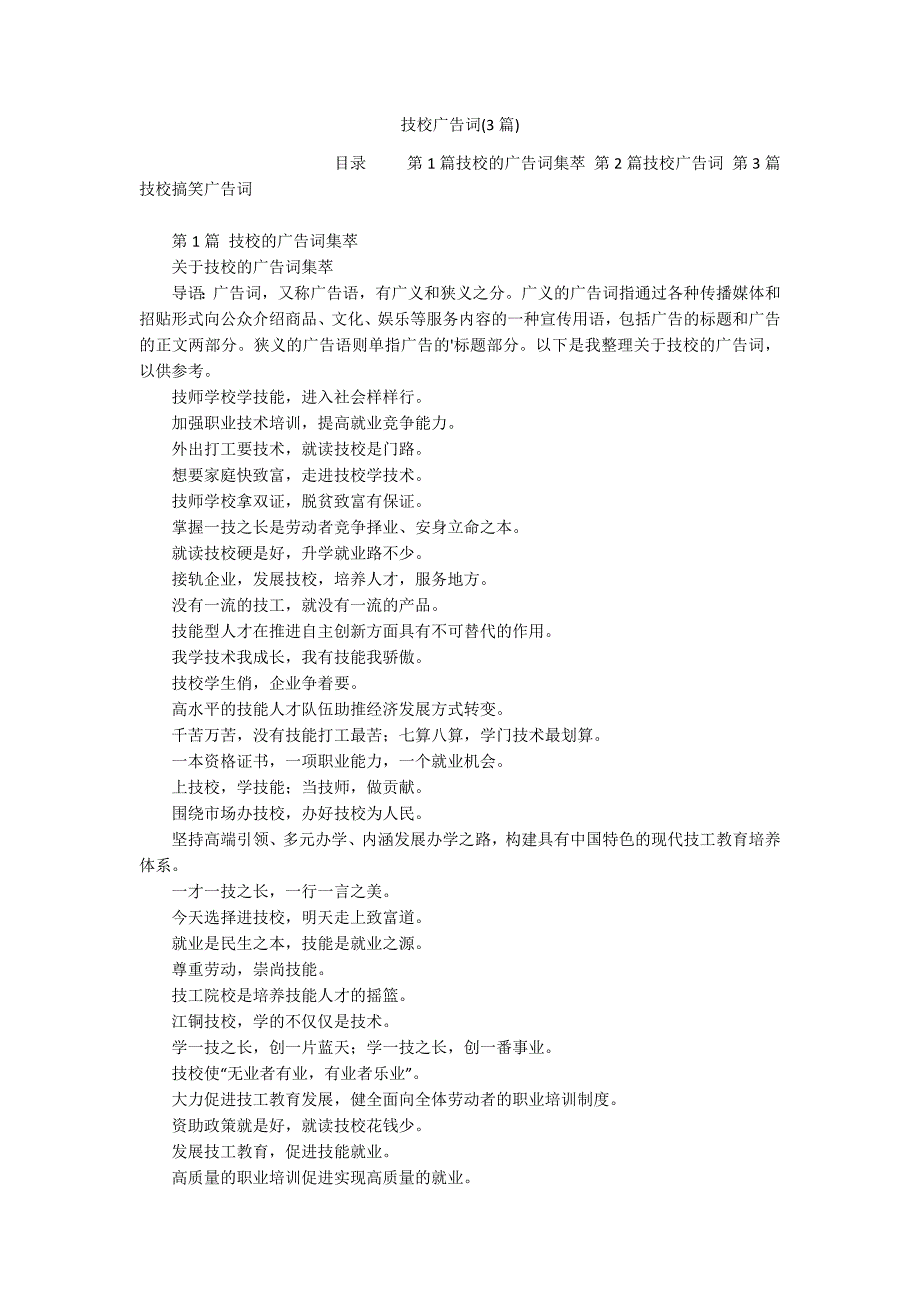 技校广告词(3 篇)

目录　　第 1 篇技校的广告词集萃 第 2 篇技校广告词 第 3 篇技校搞笑广告词

第 1 篇 技校的广告词集萃
关于技校的广告词集萃
导语: 广告词，又称广告语，有广义和狭义之分。广义的广告词指通过各种传播媒体和招贴形式向公众介绍商品、文化、娱乐等服务内容的一种宣传用语，包括广告的标题和广告的正文两部分。狭义的广告语则单指广告的'标题部分。以下是我整理关于技校的广告词，以供参考。
技师学校学技能，进入社会样样行。
加强职业技术培训，提高就业竞争能力。
外出打工要技术，就读技校是门路。
想要家庭快致富，走进技校学技术。
技师学校拿双证，脱贫致富有保证。
掌握一技之长是劳动者竞争择业、安身立命之本。
就读技校硬是好，升学就业路不少。
接轨企业，发展技校，培养人才，服务地方。
没有一流的技工，就没有一流的产品。
技能型人才在推进自主创新方面具有不可替代的作用。
我学技术我成长，我有技能我骄傲。
技校学生俏，企业争着要。
高水平的技能人才队伍助推经济发展方式转变。
千苦万苦，没有技能打工最苦；七算八算，学门技术最划算。
一本资格证书，一项职业能力，一个就业机会。
上技校，学技能；当技师，做贡献。
围绕市场办技校，办好技校为人民。
坚持高端引领、多元办学、内涵发展办学之路，构建具有中国特色的现代技工教育培养体系。
一才一技之长，一行一言之美。
今天选择进技校，明天走上致富道。
就业是民生之本，技能是就业之源。
尊重劳动，崇尚技能。
技工院校是培养技能人才的摇篮。
江铜技校，学的不仅仅是技术。
学一技之长，创一片蓝天；学一技之长，创一番事业。
技校使“无业者有业，有业者乐业”。
大力促进技工教育发展，健全面向全体劳动者的职业培训制度。
资助政策就是好，就读技校花钱少。
发展技工教育，促进技能就业。
高质量的职业培训促进实现高质量的就业。